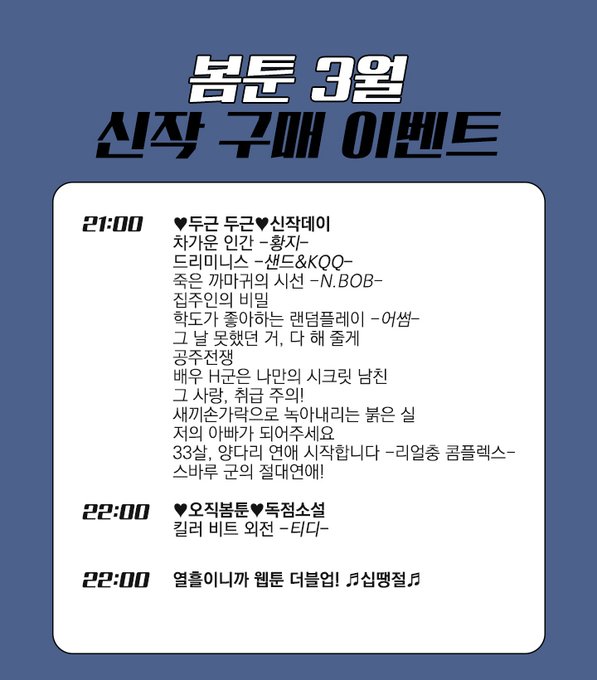 봄툰 3월
신작 구매 이벤트

21:00 ♥두근 두근♥신작데이
차가운 인간 -황지-
드리미니스 -샌드&KQQ-
죽은 까마귀의 시선 -N.BOB-
집주인의 비밀
학도가 좋아하는 랜덤플레이 -어썸-
그 날 못했던 거, 다 해 줄게
공주전쟁
배우 H군은 나만의 시크릿 남친
그 사랑, 취급 주의!
새끼손가락으로 녹아내리는 붉은 실
저의 아빠가 되어주세요
33살, 양다리 연애 시작합니다 -리얼충 콤플렉스-
스바루 군의 절대연애!

22:00 ♥오직봄툰♥독점소설
킬러 비트 외전 -티디-

22:00 열흘이니까 웹툰 더블업! ♬십땡절♬